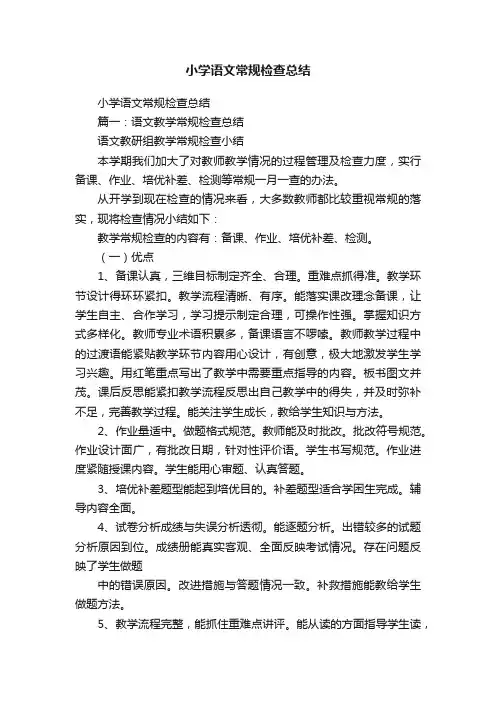 小学语文常规检查总结

小学语文常规检查总结

篇一：语文教学常规检查总结

语文教研组教学常规检查小结

本学期我们加大了对教师教学情况的过程管理及检查力度，实行备课、作业、培优补差、检测等常规一月一查的办法。

从开学到现在检查的情况来看，大多数教师都比较重视常规的落实，现将检查情况小结如下：

教学常规检查的内容有：备课、作业、培优补差、检测。

（一）优点

1、备课认真，三维目标制定齐全、合理。重难点抓得准。教学环节设计得环环紧扣。教学流程清晰、有序。能落实课改理念备课，让学生自主、合作学习，学习提示制定合理，可操作性强。掌握知识方式多样化。教师专业术语积累多，备课语言不啰嗦。教师教学过程中的过渡语能紧贴教学环节内容用心设计，有创意，极大地激发学生学习兴趣。用红笔重点写出了教学中需要重点指导的内容。板书图文并茂。课后反思能紧扣教学流程反思出自己教学中的得失，并及时弥补不足，完善教学过程。能关注学生成长，教给学生知识与方法。

2、作业量适中。做题格式规范。教师能及时批改。批改符号规范。作业设计面广，有批改日期，针对性评价语。学生书写规范。作业进度紧随授课内容。学生能用心审题、认真答题。

3、培优补差题型能起到培优目的。补差题型适合学困生完成。辅导内容全面。

4、试卷分析成绩与失误分析透彻。能逐题分析。出错较多的试题分析原因到位。成绩册能真实客观、全面反映考试情况。存在问题反映了学生做题

中的错误原因。改进措施与答题情况一致。补救措施能教给学生做题方法。

5、教学流程完整，能抓住重难点讲评。能从读的方面指导学生读，